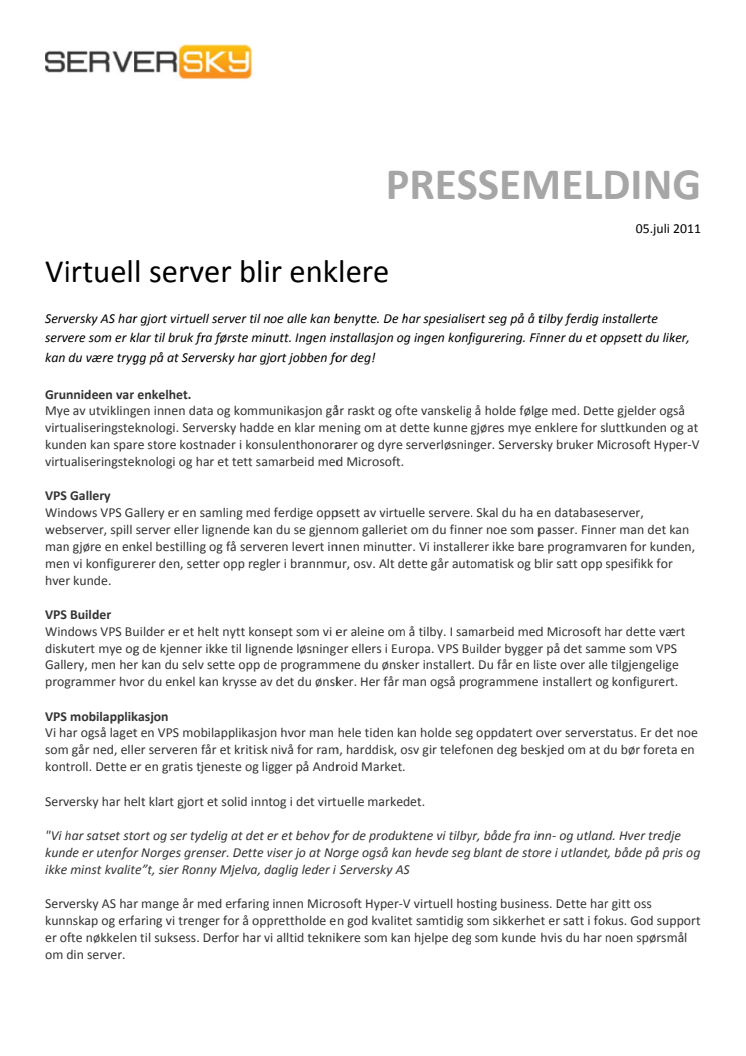 SERVERSKY

PRESSEMELDING

05.juli 2011

Virtuell server blir enklere

Serversky AS har gjort virtuell server til noe alle kan benytte. De har spesialisert seg på å tilby ferdig installerte servere som er klar til bruk fra første minutt. Ingen installasjon og ingen konfigurering. Finner du et oppsett du liker, kan du være trygg på at Serversky har gjort jobben for deg!

Grunnideen var enkelhet.
Mye av utviklingen innen data og kommunikasjon går raskt og ofte vanskelig å holde følge med. Dette gjelder også virtualiseringsteknologi. Serversky hadde en klar mening om at dette kunne gjøres mye enklere for sluttkunden og at kunden kan spare store kostnader i konsulenthonorarer og dyre serverløsninger. Serversky bruker Microsoft Hyper-V virtualiseringsteknologi og har et tett samarbeid med Microsoft.

VPS Gallery
Windows VPS Gallery er en samling med ferdige oppsett av virtuelle servere. Skal du ha en databaseserver, webserver, spill server eller lignende kan du se gjennom galleriet om du finner noe som passer. Finner man det kan man gjøre en enkel bestilling og få serveren levert innen minutter. Vi installerer ikke bare programvaren for kunden, men vi konfigurerer den, setter opp regler i brannmur, osv. Alt dette går automatisk og blir satt opp spesifikk for hver kunde.

VPS Builder
Windows VPS Builder er et helt nytt konsept som vi er aleine om å tilby. I samarbeid med Microsoft har dette vært diskutert mye og de kjenner ikke til lignende løsninger ellers i Europa. VPS Builder bygger på det samme som VPS Gallery, men her kan du selv sette opp de programmene du ønsker installert. Du får en liste over alle tilgjengelige programmer hvor du enkel kan krysse av det du ønsker. Her får man også programmene installert og konfigurert.

VPS mobilapplikasjon
Vi har også laget en VPS mobilapplikasjon hvor man hele tiden kan holde seg oppdatert over serverstatus. Er det noe som går ned, eller serveren får et kritisk nivå for ram, harddisk, osv gir telefonen deg beskjed om at du bør foreta en kontroll. Dette er en gratis tjeneste og ligger på Android Market.

Serversky har helt klart gjort et solid inntog i det virtuelle markedet.

"Vi har satset stort og ser tydelig at det er et behov for de produktene vi tilbyr, både fra inn- og utland. Hver tredje kunde er utenfor Norges grenser. Dette viser jo at Norge også kan hevde seg blant de store i utlandet, både på pris og ikke minst kvalite"t, sier Ronny Mjelva, daglig leder i Serversky AS

Serversky AS har mange år med erfaring innen Microsoft Hyper-V virtuell hosting business. Dette har gitt oss kunnskap og erfaring vi trenger for å opprettholde en god kvalitet samtidig som sikkerhet er satt i fokus. God support er ofte nøkkelen til suksess. Derfor har vi alltid teknikere som kan hjelpe deg som kunde hvis du har noen spørsmål om din server.